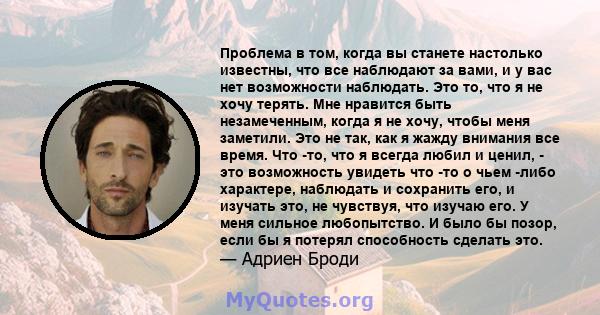 Проблема в том, когда вы станете настолько известны, что все наблюдают за вами, и у вас нет возможности наблюдать. Это то, что я не хочу терять. Мне нравится быть незамеченным, когда я не хочу, чтобы меня заметили. Это не так, как я жажду внимания все время. Что -то, что я всегда любил и ценил, - это возможность увидеть что -то о чьем -либо характере, наблюдать и сохранить его, и изучать это, не чувствуя, что изучаю его. У меня сильное любопытство. И было бы позор, если бы я потерял способность сделать это.
— Адриен Броди

MyQuotes.org